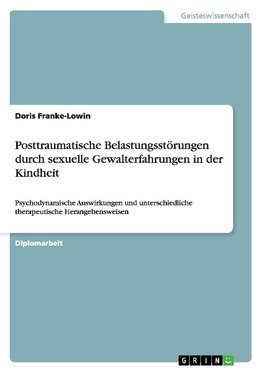 Geisteswissenschaft

Doris Franke-Lowin

Posttraumatische Belastungsstörungen durch sexuelle Gewalterfahrungen in der Kindheit

Psychodynamische Auswirkungen und unterschiedliche therapeutische Herangehensweisen

Diplomarbeit

GRIN